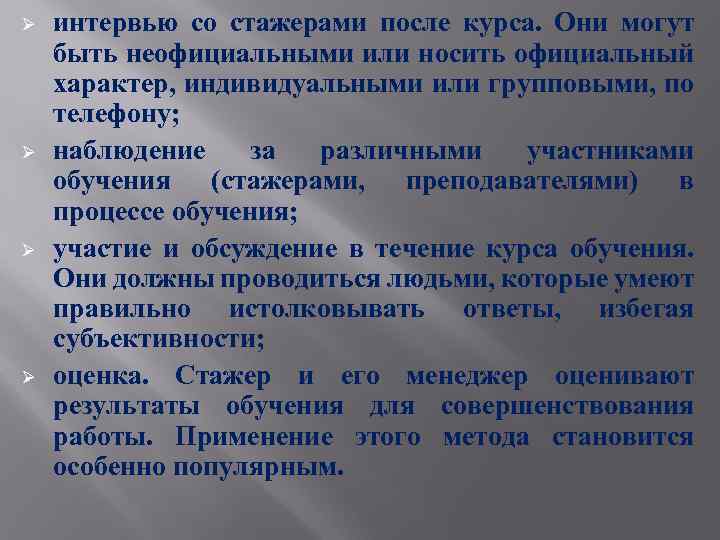 ➢ интервью со стажерами после курса. Они могут быть неофициальными или носить официальный характер, индивидуальными или групповыми, по телефону;

➢ наблюдение за различными участниками обучения (стажерами, преподавателями) в процессе обучения;

➢ участие и обсуждение в течение курса обучения. Они должны проводиться людьми, которые умеют правильно истолковывать ответы, избегая субъективности;

➢ оценка. Стажер и его менеджер оценивают результаты обучения для совершенствования работы. Применение этого метода становится особенно популярным.